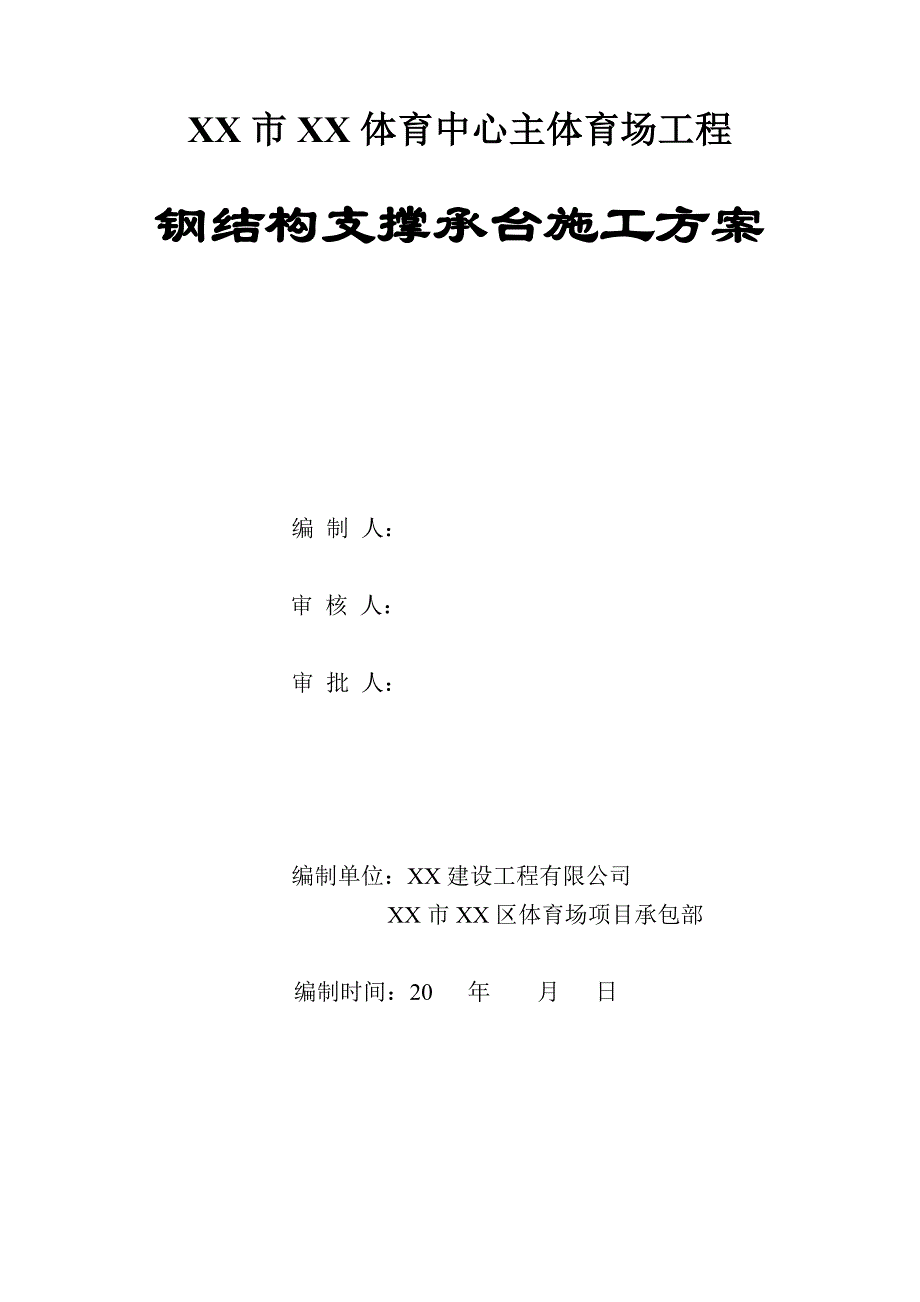 XX 市 XX 体育中心主体育场工程

钢结构支撑承台施工方案

编 制 人：

审 核 人：

审 批 人：

编制单位：XX 建设工程有限公司
XX 市 XX 区体育场项目承包部

编制时间：20 年 月 日